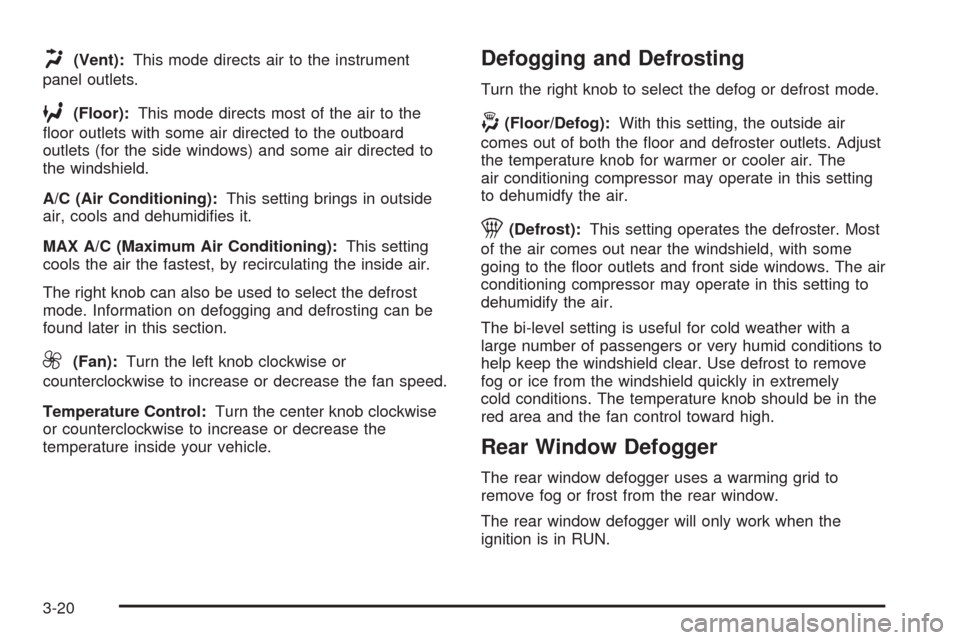 (Vent): This mode directs air to the instrument panel outlets.

(Floor): This mode directs most of the air to the floor outlets with some air directed to the outboard outlets (for the side windows) and some air directed to the windshield.

A/C (Air Conditioning): This setting brings in outside air, cools and dehumidifies it.

MAX A/C (Maximum Air Conditioning): This setting cools the air the fastest, by recirculating the inside air.

The right knob can also be used to select the defrost mode. Information on defogging and defrosting can be found later in this section.

(Fan): Turn the left knob clockwise or counterclockwise to increase or decrease the fan speed.

Temperature Control: Turn the center knob clockwise or counterclockwise to increase or decrease the temperature inside your vehicle.

Defogging and Defrosting

Turn the right knob to select the defog or defrost mode.

(Floor/Defog): With this setting, the outside air comes out of both the floor and defroster outlets. Adjust the temperature knob for warmer or cooler air. The air conditioning compressor may operate in this setting to dehumidfy the air.

(Defrost): This setting operates the defroster. Most of the air comes out near the windshield, with some going to the floor outlets and front side windows. The air conditioning compressor may operate in this setting to dehumidify the air.

The bi-level setting is useful for cold weather with a large number of passengers or very humid conditions to help keep the windshield clear. Use defrost to remove fog or ice from the windshield quickly in extremely cold conditions. The temperature knob should be in the red area and the fan control toward high.

Rear Window Defogger

The rear window defogger uses a warming grid to remove fog or frost from the rear window.

The rear window defogger will only work when the ignition is in RUN.

3-20

carmanualsonline.info